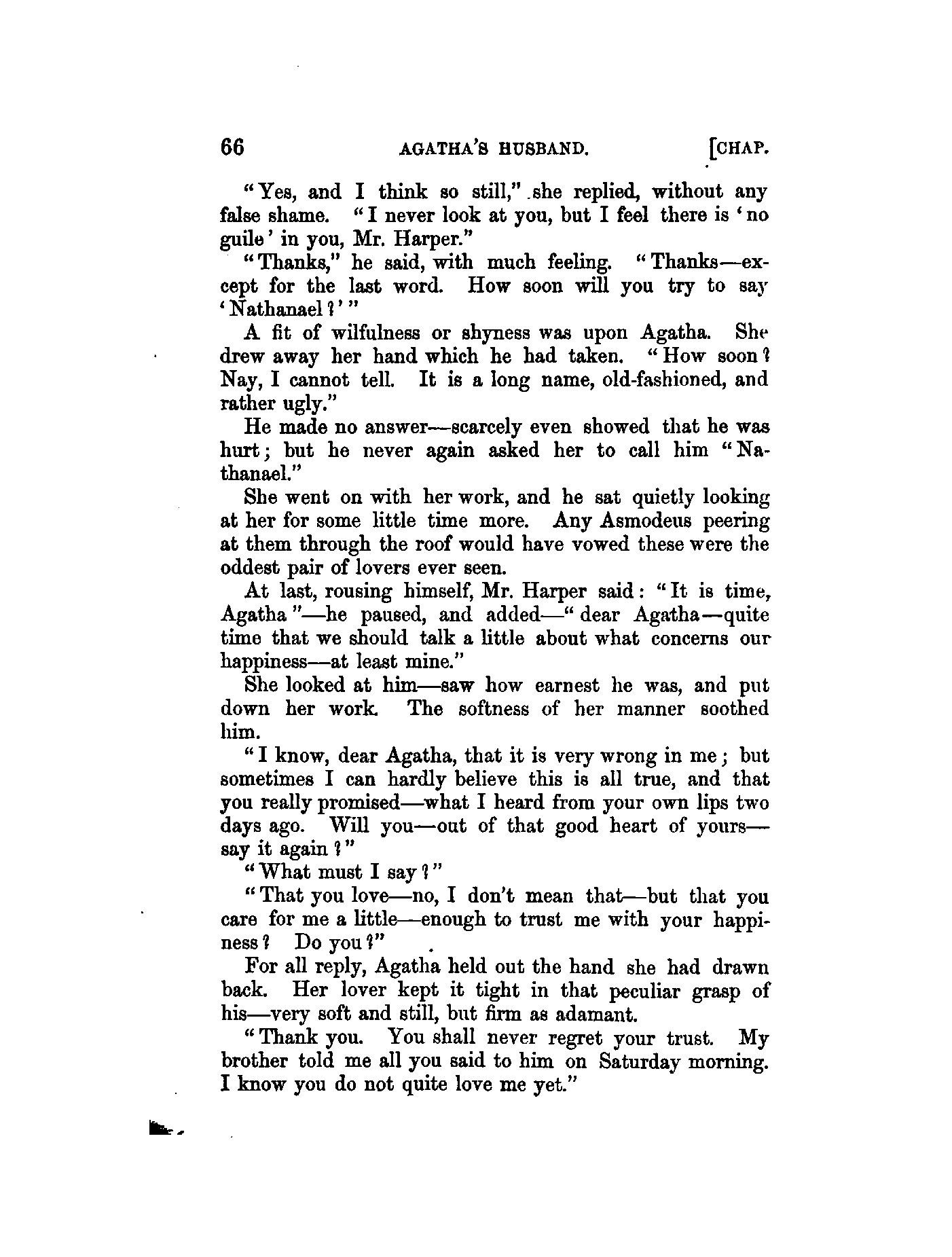 66 AGATHA'S HUSBAND. [CHAP.

"Yes, and I think so still," she replied, without any false shame. "I never look at you, but I feel there is 'no guile' in you, Mr. Harper."

"Thanks," he said, with much feeling. "Thanks—except for the last word. How soon will you try to say 'Nathanael?'"

A fit of wilfulness or shyness was upon Agatha. She drew away her hand which he had taken. "How soon? Nay, I cannot tell. It is a long name, old-fashioned, and rather ugly."

He made no answer—scarcely even showed that he was hurt; but he never again asked her to call him "Nathanael."

She went on with her work, and he sat quietly looking at her for some little time more. Any Asmodeus peering at them through the roof would have vowed these were the oddest pair of lovers ever seen.

At last, rousing himself, Mr. Harper said: "It is time, Agatha"—he paused, and added—"dear Agatha—quite time that we should talk a little about what concerns our happiness—at least mine."

She looked at him—saw how earnest he was, and put down her work. The softness of her manner soothed him.

"I know, dear Agatha, that it is very wrong in me; but sometimes I can hardly believe this is all true, and that you really promised—what I heard from your own lips two days ago. Will you—out of that good heart of yours—say it again?"

"What must I say?"

"That you love—no, I don't mean that—but that you care for me a little—enough to trust me with your happiness? Do you?"

For all reply, Agatha held out the hand she had drawn back. Her lover kept it tight in that peculiar grasp of his—very soft and still, but firm as adamant.

"Thank you. You shall never regret your trust. My brother told me all you said to him on Saturday morning. I know you do not quite love me yet."